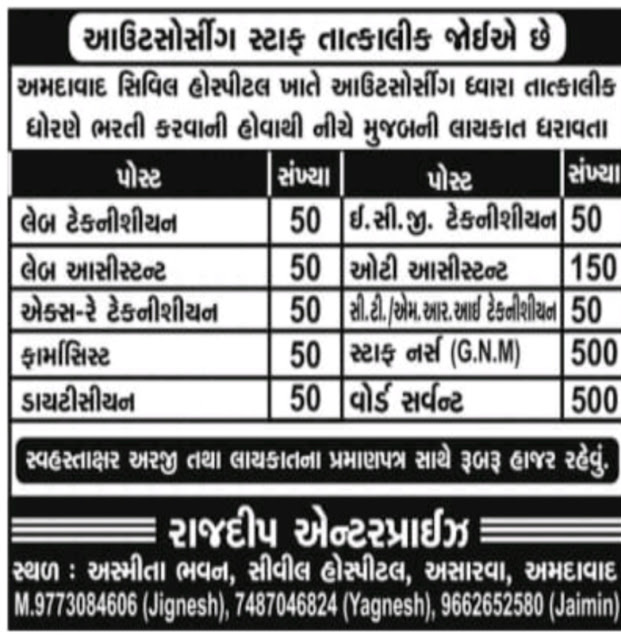 આઉટસોર્સીંગ સ્ટાફ તાત્કાલીક જોઈએ છે

અમદાવાદ સિવિલ હોસ્પીટલ ખાતે આઉટસોર્સીંગ ધ્વારા તાત્કાલીક ધોરણે ભરતી કરવાની હોવાથી નીચે મુજબની લાયકાત ધરાવતા

| પોસ્ટ | સંખ્યા | પોસ્ટ | સંખ્યા |
|---|---|---|---|
| લેબ ટેકનીશીયન | 50 | ઈ.સી.જી. ટેકનીશીયન | 50 |
| લેબ આસીસ્ટન્ટ | 50 | ઓટી આસીસ્ટન્ટ | 150 |
| એક્સ-રે ટેકનીશીયન | 50 | સી.ટી./એમ.આર.આઈ ટેકનીશીયન | 50 |
| ફાર્માસિસ્ટ | 50 | સ્ટાફ નર્સ (G.N.M) | 500 |
| ડાયટીસીયન | 50 | વોર્ડ સર્વન્ટ | 500 |

સ્વહસ્તાક્ષર અરજી તથા લાયકાતના પ્રમાણપત્ર સાથે રૂબરૂ હાજર રહેવું.

રાજદીપ એન્ટરપ્રાઈઝ

સ્થળ : અસ્મીતા ભવન, સીવીલ હોસ્પીટલ, અસારવા, અમદાવાદ
M.9773084606 (Jignesh), 7487046824 (Yagnesh), 9662652580 (Jaimin)